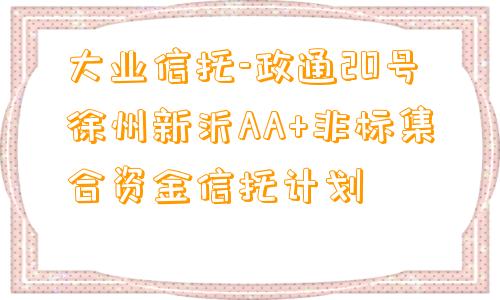 大业信托-政通20号徐州新沂AA+非标集合资金信托计划